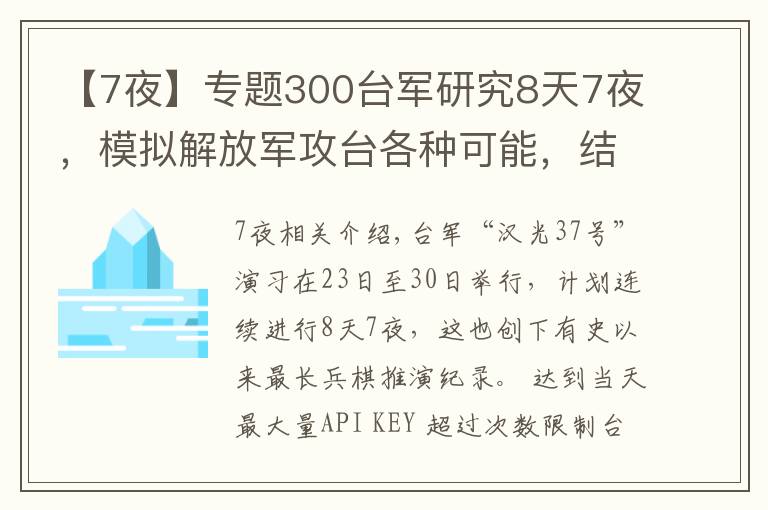 【7夜】专题300台军研究8天7夜，模拟解放军攻台各种可能，结

7夜相关介绍，台军“汉光37号”演习在23日至30日举行，计划连续进行8天7夜，这也创下有史以来最长兵棋推演纪录。 达到当天最大量API KEY 超过次数限制台